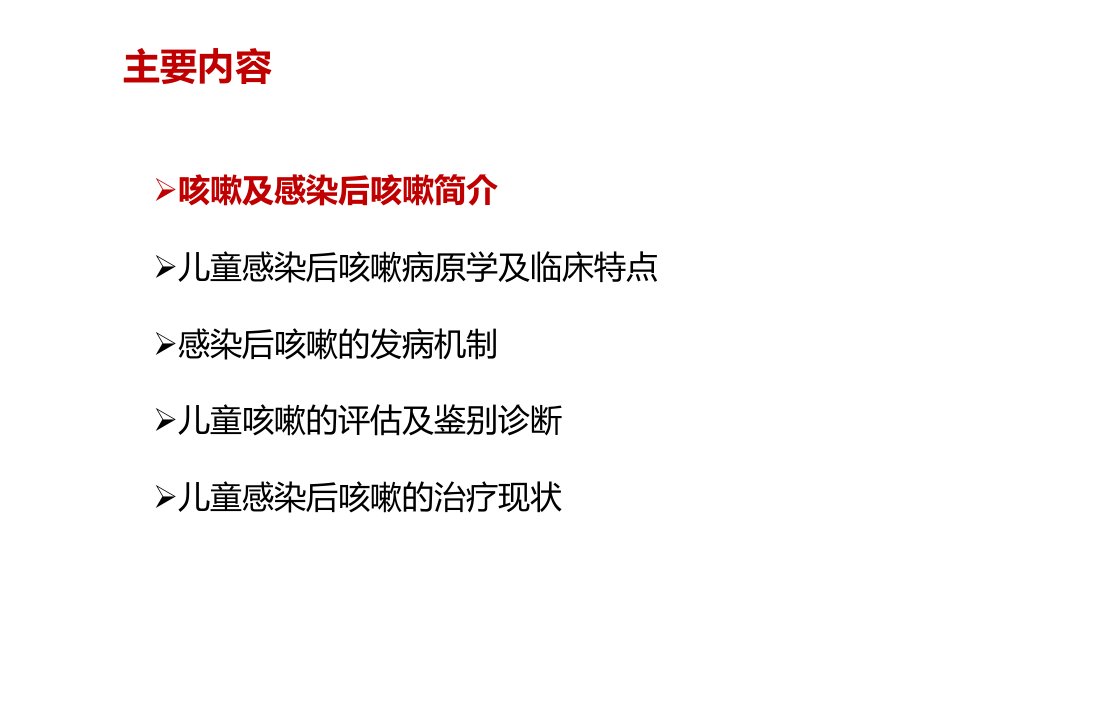 主要内容

➢咳嗽及感染后咳嗽简介

➢儿童感染后咳嗽病原学及临床特点

➢感染后咳嗽的发病机制

➢儿童咳嗽的评估及鉴别诊断

➢儿童感染后咳嗽的治疗现状